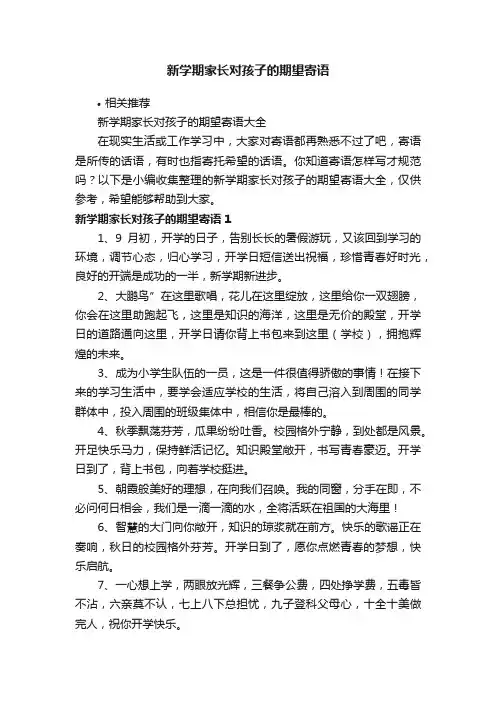 新学期家长对孩子的期望寄语

• 相关推荐

新学期家长对孩子的期望寄语大全

在现实生活或工作学习中，大家对寄语都再熟悉不过了吧，寄语是所传的话语，有时也指寄托希望的话语。你知道寄语怎样写才规范吗？以下是小编收集整理的新学期家长对孩子的期望寄语大全，仅供参考，希望能够帮助到大家。

新学期家长对孩子的期望寄语 1

1、9 月初，开学的日子，告别长长的暑假游玩，又该回到学习的环境，调节心态，归心学习，开学日短信送出祝福，珍惜青春好时光，良好的开端是成功的一半，新学期新进步。

2、大鹏鸟”在这里歌唱，花儿在这里绽放，这里给你一双翅膀，你会在这里助跑起飞，这里是知识的海洋，这里是无价的殿堂，开学日的道路通向这里，开学日请你背上书包来到这里（学校），拥抱辉煌的未来。

3、成为小学生队伍的一员，这是一件很值得骄傲的事情！在接下来的学习生活中，要学会适应学校的生活，将自己溶入到周围的同学群体中，投入周围的班级集体中，相信你是最棒的。

4、秋季飘荡芬芳，瓜果纷纷吐香。校园格外宁静，到处都是风景。开足快乐马力，保持鲜活记忆。知识殿堂敞开，书写青春豪迈。开学日到了，背上书包，向着学校挺进。

5、朝霞般美好的理想，在向我们召唤。我的同窗，分手在即，不必问何日相会，我们是一滴一滴的水，全将活跃在祖国的大海里！

6、智慧的大门向你敞开，知识的琼浆就在前方。快乐的歌谣正在奏响，秋日的校园格外芬芳。开学日到了，愿你点燃青春的梦想，快乐启航。

7、一心想上学，两眼放光辉，三餐争公费，四处挣学费，五毒皆不沾，六亲莫不认，七上八下总担忧，九子登科父母心，十全十美做完人，祝你开学快乐。